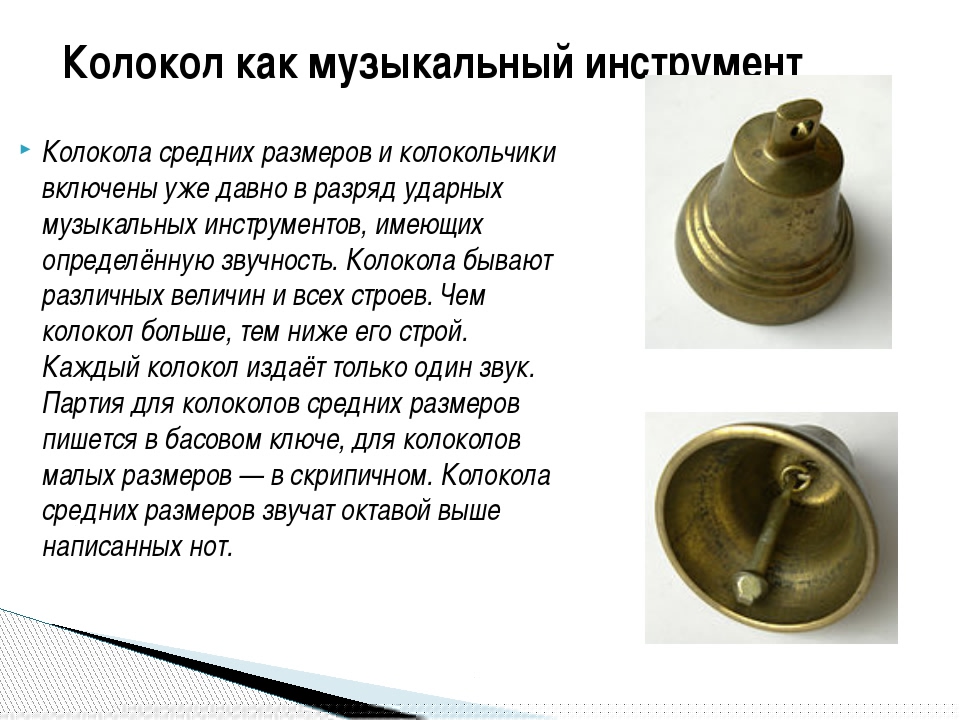 Колокол как музыкальный инструмент

Колокола средних размеров и колокольчики включены уже давно в разряд ударных музыкальных инструментов, имеющих определённую звучность. Колокола бывают различных величин и всех строев. Чем колокол больше, тем ниже его строй. Каждый колокол издаёт только один звук. Партия для колоколов средних размеров пишется в басовом ключе, для колоколов малых размеров — в скрипичном. Колокола средних размеров звучат октавой выше написанных нот.